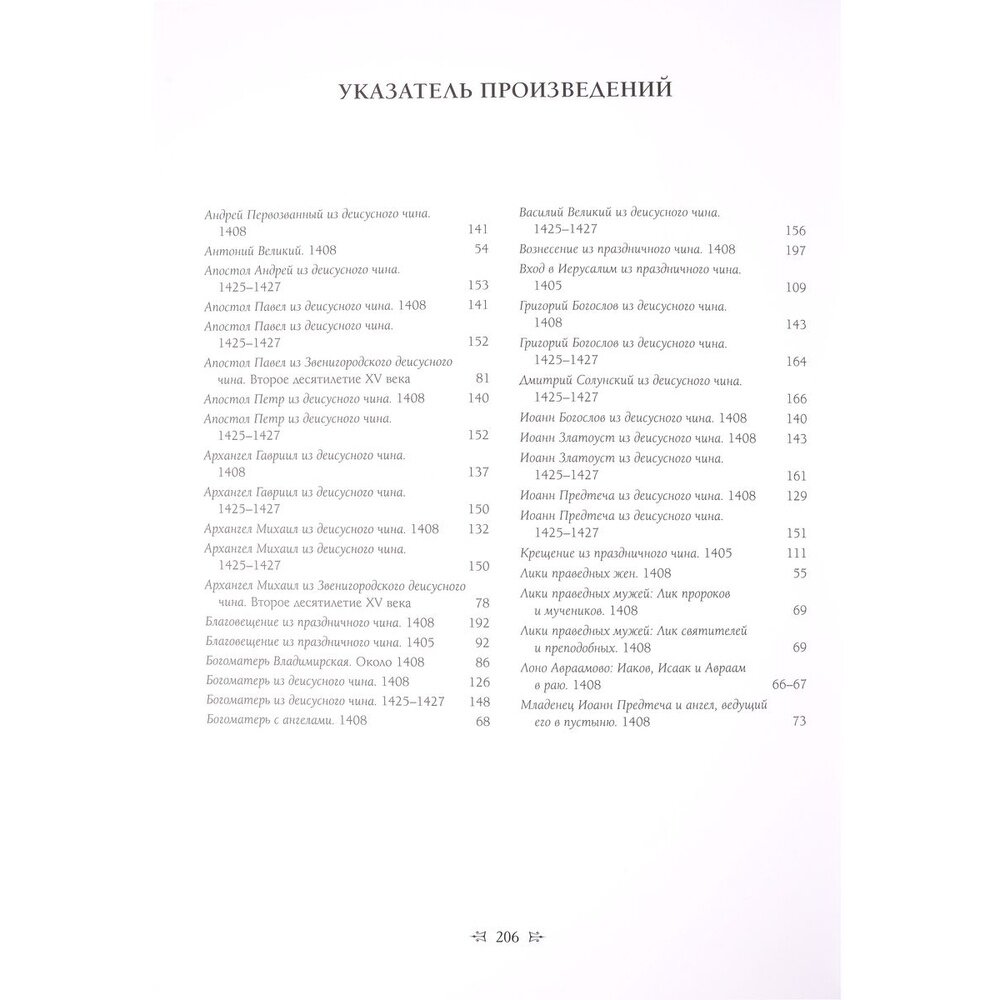 УКАЗАТЕЛЬ ПРОИЗВЕДЕНИЙ

Андрей Первозванный из деисусного чина. 1408 141
Антоний Великий. 1408 54
Апостол Андрей из деисусного чина. 1425–1427 153
Апостол Павел из деисусного чина. 1408 141
Апостол Павел из деисусного чина. 1425–1427 152
Апостол Павел из Звенигородского деисусного чина. Второе десятилетие XV века 81
Апостол Петр из деисусного чина. 1408 140
Апостол Петр из деисусного чина. 1425–1427 152
Архангел Гавриил из деисусного чина. 1408 137
Архангел Гавриил из деисусного чина. 1425–1427 150
Архангел Михаил из деисусного чина. 1408 132
Архангел Михаил из деисусного чина. 1425–1427 150
Архангел Михаил из Звенигородского деисусного чина. Второе десятилетие XV века 78
Благовещение из праздничного чина. 1408 192
Благовещение из праздничного чина. 1405 92
Богоматерь Владимирская. Около 1408 86
Богоматерь из деисусного чина. 1408 126
Богоматерь из деисусного чина. 1425–1427 148
Богоматерь с ангелами. 1408 68

Василий Великий из деисусного чина. 1425–1427 156
Вознесение из праздничного чина. 1408 197
Вход в Иерусалим из праздничного чина. 1405 109
Григорий Богослов из деисусного чина. 1408 143
Григорий Богослов из деисусного чина. 1425–1427 164
Дмитрий Солунский из деисусного чина. 1425–1427 166
Иоанн Богослов из деисусного чина. 1408 140
Иоанн Златоуст из деисусного чина. 1408 143
Иоанн Златоуст из деисусного чина. 1425–1427 161
Иоанн Предтеча из деисусного чина. 1408 129
Иоанн Предтеча из деисусного чина. 1425–1427 151
Крещение из праздничного чина. 1405 111
Лики праведных жен. 1408 55
Лики праведных мужей: Лик пророков и мучеников. 1408 69
Лики праведных мужей: Лик святителей и преподобных. 1408 69
Лоно Авраамово: Иаков, Исаак и Авраам в раю. 1408 66–67
Младенец Иоанн Предтеча и ангел, ведущий его в пустыню. 1408 73

206